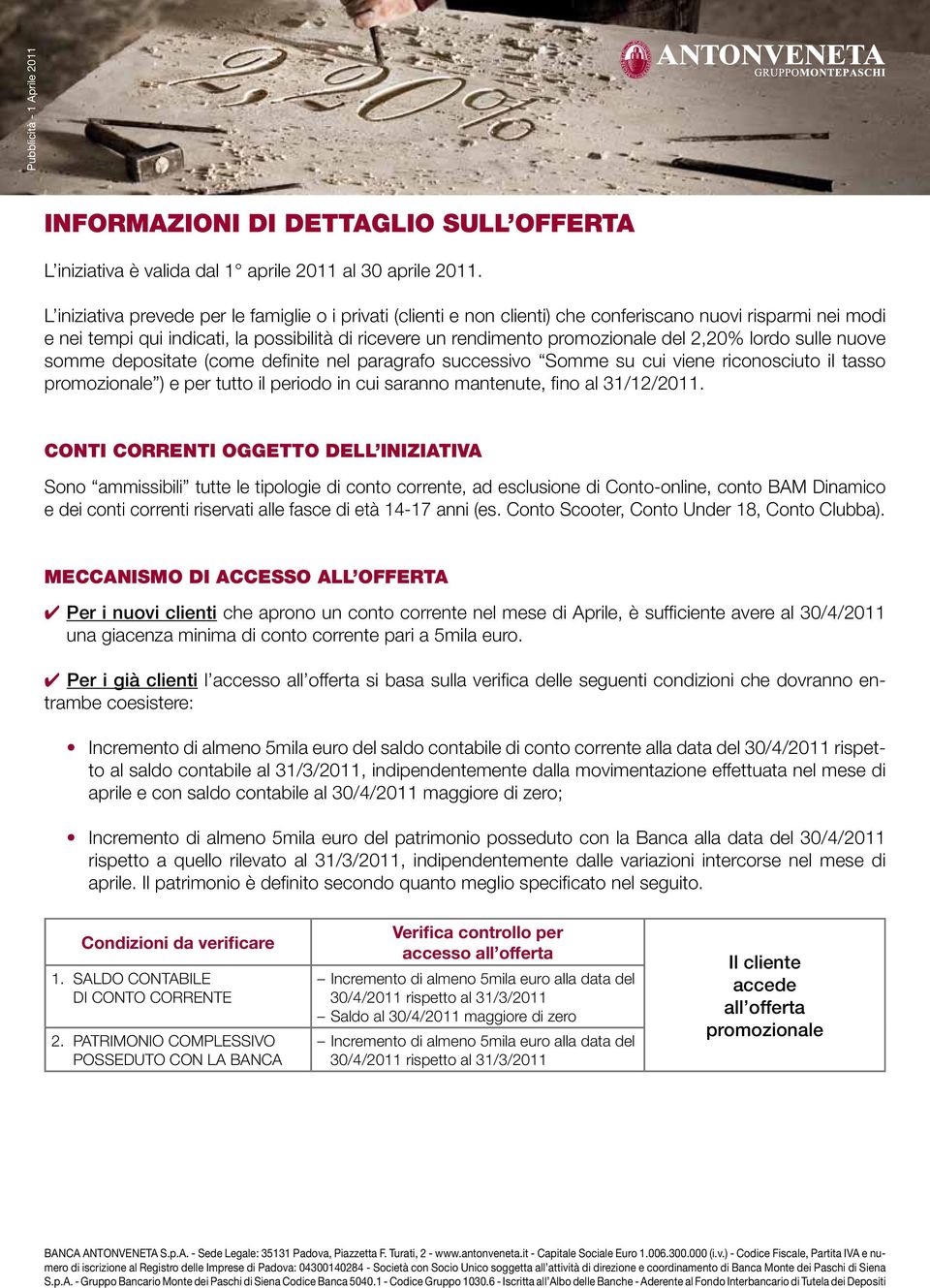 Pubblicità - 1 Aprile 2011

2,20%

ANTONVENETA
GRUPPOMONTEPASCHI

INFORMAZIONI DI DETTAGLIO SULL'OFFERTA

L'iniziativa è valida dal 1° aprile 2011 al 30 aprile 2011.

L'iniziativa prevede per le famiglie o i privati (clienti e non clienti) che conferiscano nuovi risparmi nei modi e nei tempi qui indicati, la possibilità di ricevere un rendimento promozionale del 2,20% lordo sulle nuove somme depositate (come definite nel paragrafo successivo "Somme su cui viene riconosciuto il tasso promozionale") e per tutto il periodo in cui saranno mantenute, fino al 31/12/2011.

CONTI CORRENTI OGGETTO DELL'INIZIATIVA

Sono "ammissibili" tutte le tipologie di conto corrente, ad esclusione di Conto-online, conto BAM Dinamico e dei conti correnti riservati alle fasce di età 14-17 anni (es. Conto Scooter, Conto Under 18, Conto Clubba).

MECCANISMO DI ACCESSO ALL'OFFERTA

✔ Per i nuovi clienti che aprono un conto corrente nel mese di Aprile, è sufficiente avere al 30/4/2011 una giacenza minima di conto corrente pari a 5mila euro.

✔ Per i già clienti l'accesso all'offerta si basa sulla verifica delle seguenti condizioni che dovranno entrambe coesistere:

• Incremento di almeno 5mila euro del saldo contabile di conto corrente alla data del 30/4/2011 rispetto al saldo contabile al 31/3/2011, indipendentemente dalla movimentazione effettuata nel mese di aprile e con saldo contabile al 30/4/2011 maggiore di zero;

• Incremento di almeno 5mila euro del patrimonio posseduto con la Banca alla data del 30/4/2011 rispetto a quello rilevato al 31/3/2011, indipendentemente dalle variazioni intercorse nel mese di aprile. Il patrimonio è definito secondo quanto meglio specificato nel seguito.

| Condizioni da verificare | Verifica controllo per accesso all'offerta | |
|---|---|---|
| 1. SALDO CONTABILE DI CONTO CORRENTE | – Incremento di almeno 5mila euro alla data del 30/4/2011 rispetto al 31/3/2011 – Saldo al 30/4/2011 maggiore di zero | Il cliente accede all'offerta promozionale |
| 2. PATRIMONIO COMPLESSIVO POSSEDUTO CON LA BANCA | – Incremento di almeno 5mila euro alla data del 30/4/2011 rispetto al 31/3/2011 | |

BANCA ANTONVENETA S.p.A. - Sede Legale: 35131 Padova, Piazzetta F. Turati, 2 - www.antonveneta.it - Capitale Sociale Euro 1.006.300.000 (i.v.) - Codice Fiscale, Partita IVA e numero di iscrizione al Registro delle Imprese di Padova: 04300140284 - Società con Socio Unico soggetta all'attività di direzione e coordinamento di Banca Monte dei Paschi di Siena S.p.A. - Gruppo Bancario Monte dei Paschi di Siena Codice Banca 5040.1 - Codice Gruppo 1030.6 - Iscritta all'Albo delle Banche - Aderente al Fondo Interbancario di Tutela dei Depositi